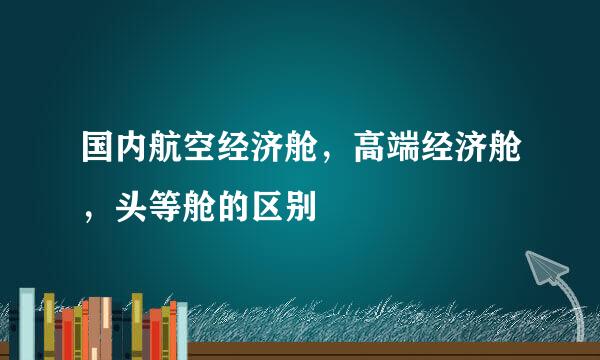 国内航空经济舱，高端经济舱，头等舱的区别